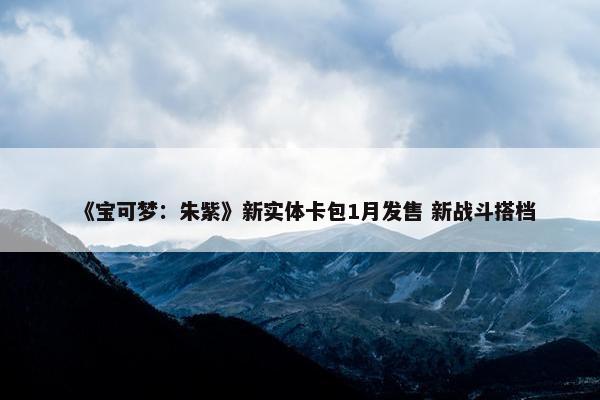 《宝可梦：朱紫》新实体卡包1月发售 新战斗搭档